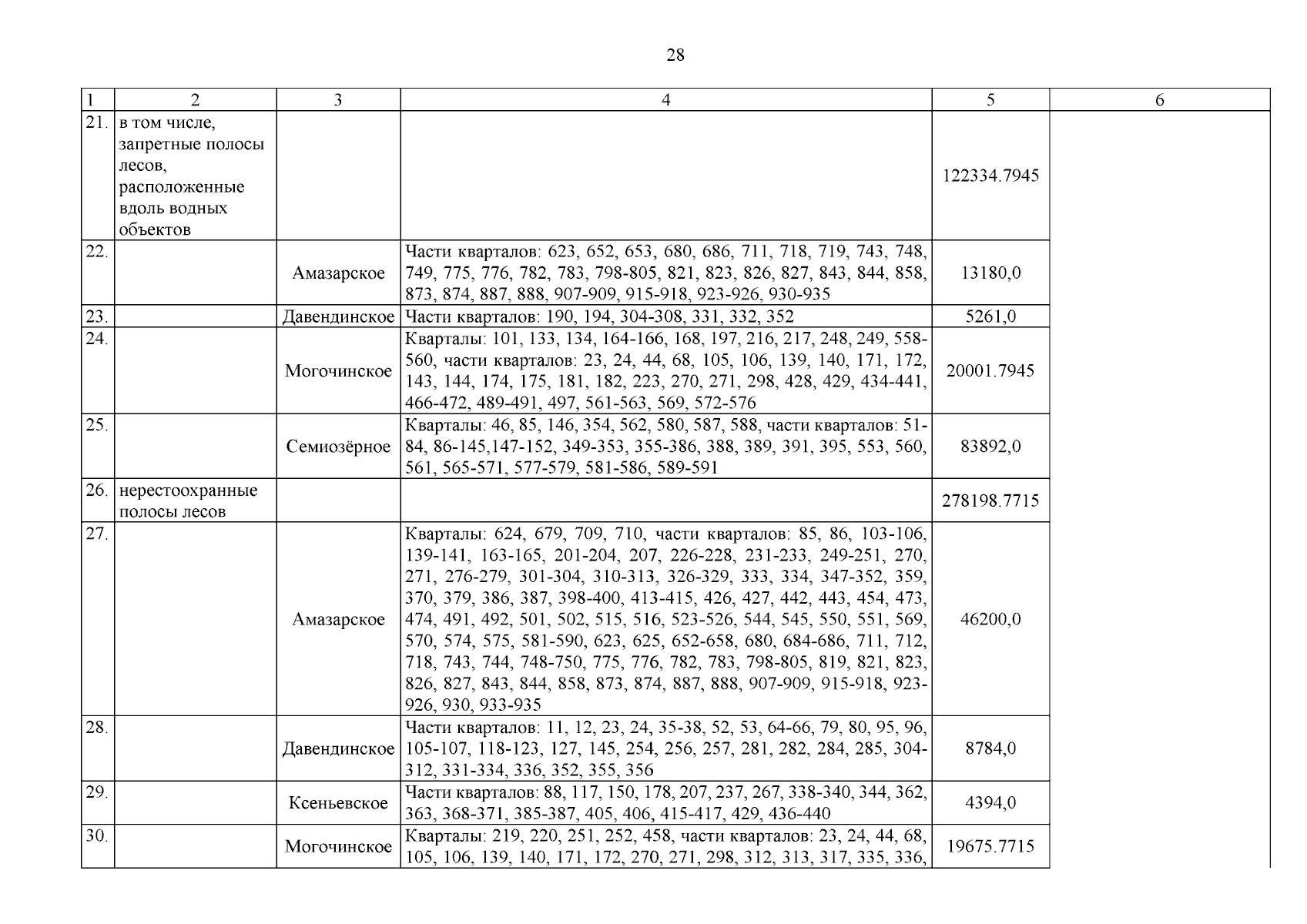 28

| 1 | 2 | 3 | 4 | 5 | 6 |
|---|---|---|---|---|---|
| 21. | в том числе, запретные полосы лесов, расположенные вдоль водных объектов | | | 122334.7945 | |
| 22. | | Амазарское | Части кварталов: 623, 652, 653, 680, 686, 711, 718, 719, 743, 748, 749, 775, 776, 782, 783, 798-805, 821, 823, 826, 827, 843, 844, 858, 873, 874, 887, 888, 907-909, 915-918, 923-926, 930-935 | 13180,0 | |
| 23. | | Давендинское | Части кварталов: 190, 194, 304-308, 331, 332, 352 | 5261,0 | |
| 24. | | Могочинское | Кварталы: 101, 133, 134, 164-166, 168, 197, 216, 217, 248, 249, 558-560, части кварталов: 23, 24, 44, 68, 105, 106, 139, 140, 171, 172, 143, 144, 174, 175, 181, 182, 223, 270, 271, 298, 428, 429, 434-441, 466-472, 489-491, 497, 561-563, 569, 572-576 | 20001.7945 | |
| 25. | | Семиозёрное | Кварталы: 46, 85, 146, 354, 562, 580, 587, 588, части кварталов: 51-84, 86-145,147-152, 349-353, 355-386, 388, 389, 391, 395, 553, 560, 561, 565-571, 577-579, 581-586, 589-591 | 83892,0 | |
| 26. | нерестоохранные полосы лесов | | | 278198.7715 | |
| 27. | | Амазарское | Кварталы: 624, 679, 709, 710, части кварталов: 85, 86, 103-106, 139-141, 163-165, 201-204, 207, 226-228, 231-233, 249-251, 270, 271, 276-279, 301-304, 310-313, 326-329, 333, 334, 347-352, 359, 370, 379, 386, 387, 398-400, 413-415, 426, 427, 442, 443, 454, 473, 474, 491, 492, 501, 502, 515, 516, 523-526, 544, 545, 550, 551, 569, 570, 574, 575, 581-590, 623, 625, 652-658, 680, 684-686, 711, 712, 718, 743, 744, 748-750, 775, 776, 782, 783, 798-805, 819, 821, 823, 826, 827, 843, 844, 858, 873, 874, 887, 888, 907-909, 915-918, 923-926, 930, 933-935 | 46200,0 | |
| 28. | | Давендинское | Части кварталов: 11, 12, 23, 24, 35-38, 52, 53, 64-66, 79, 80, 95, 96, 105-107, 118-123, 127, 145, 254, 256, 257, 281, 282, 284, 285, 304-312, 331-334, 336, 352, 355, 356 | 8784,0 | |
| 29. | | Ксеньевское | Части кварталов: 88, 117, 150, 178, 207, 237, 267, 338-340, 344, 362, 363, 368-371, 385-387, 405, 406, 415-417, 429, 436-440 | 4394,0 | |
| 30. | | Могочинское | Кварталы: 219, 220, 251, 252, 458, части кварталов: 23, 24, 44, 68, 105, 106, 139, 140, 171, 172, 270, 271, 298, 312, 313, 317, 335, 336, | 19675.7715 | |